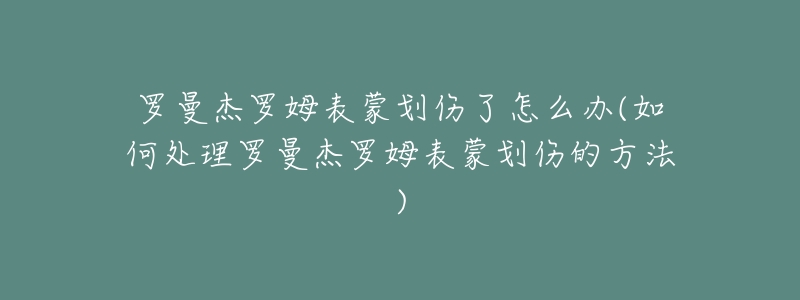 罗曼杰罗姆表蒙划伤了怎么办(如何处理罗曼杰罗姆表蒙划伤的方法)